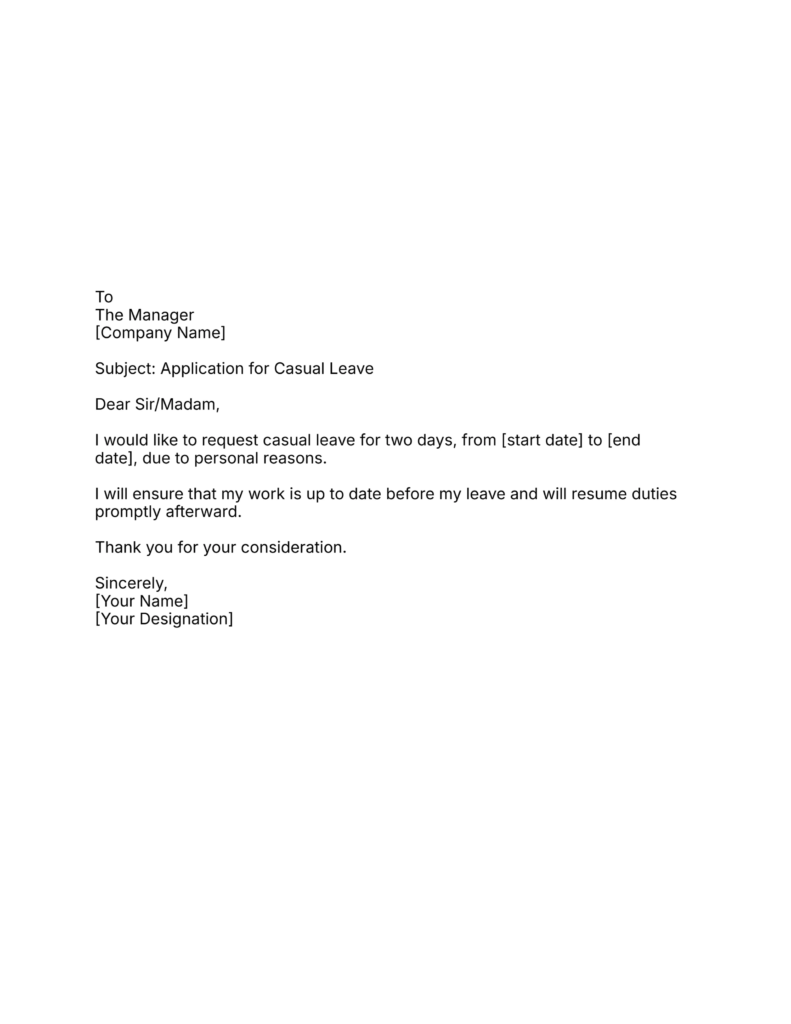 To
The Manager
[Company Name]

Subject: Application for Casual Leave

Dear Sir/Madam,

I would like to request casual leave for two days, from [start date] to [end date], due to personal reasons.

I will ensure that my work is up to date before my leave and will resume duties promptly afterward.

Thank you for your consideration.

Sincerely,
[Your Name]
[Your Designation]